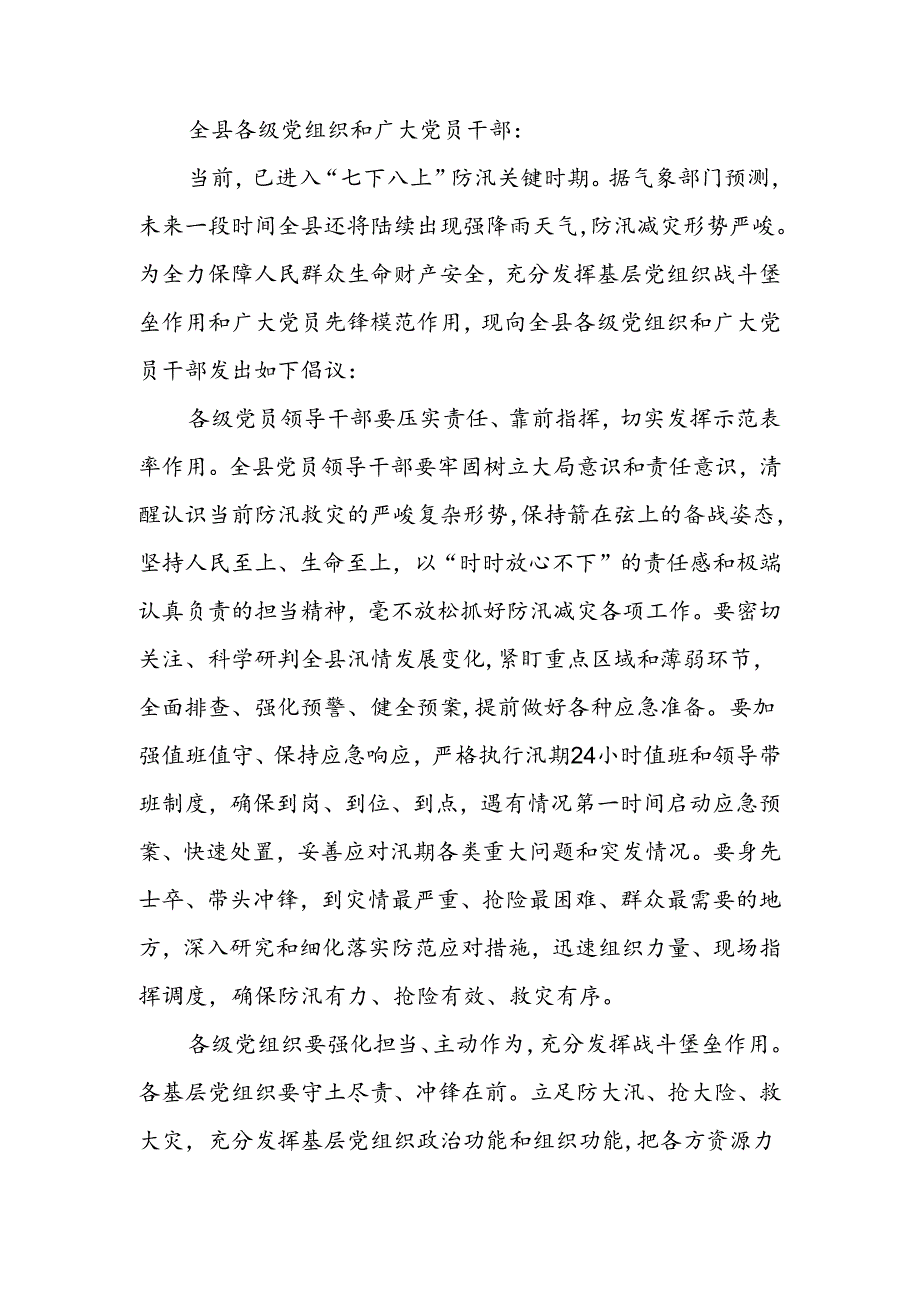 全县各级党组织和广大党员干部：

当前，已进入“七下八上”防汛关键时期。据气象部门预测，未来一段时间全县还将陆续出现强降雨天气，防汛减灾形势严峻。为全力保障人民群众生命财产安全，充分发挥基层党组织战斗堡垒作用和广大党员先锋模范作用，现向全县各级党组织和广大党员干部发出如下倡议：

各级党员领导干部要压实责任、靠前指挥，切实发挥示范表率作用。全县党员领导干部要牢固树立大局意识和责任意识，清醒认识当前防汛救灾的严峻复杂形势，保持箭在弦上的备战姿态，坚持人民至上、生命至上，以“时时放心不下”的责任感和极端认真负责的担当精神，毫不放松抓好防汛减灾各项工作。要密切关注、科学研判全县汛情发展变化，紧盯重点区域和薄弱环节，全面排查、强化预警、健全预案，提前做好各种应急准备。要加强值班值守、保持应急响应，严格执行汛期24小时值班和领导带班制度，确保到岗、到位、到点，遇有情况第一时间启动应急预案、快速处置，妥善应对汛期各类重大问题和突发情况。要身先士卒、带头冲锋，到灾情最严重、抢险最困难、群众最需要的地方，深入研究和细化落实防范应对措施，迅速组织力量、现场指挥调度，确保防汛有力、抢险有效、救灾有序。

各级党组织要强化担当、主动作为，充分发挥战斗堡垒作用。各基层党组织要守土尽责、冲锋在前。立足防大汛、抢大险、救大灾，充分发挥基层党组织政治功能和组织功能，把各方资源力